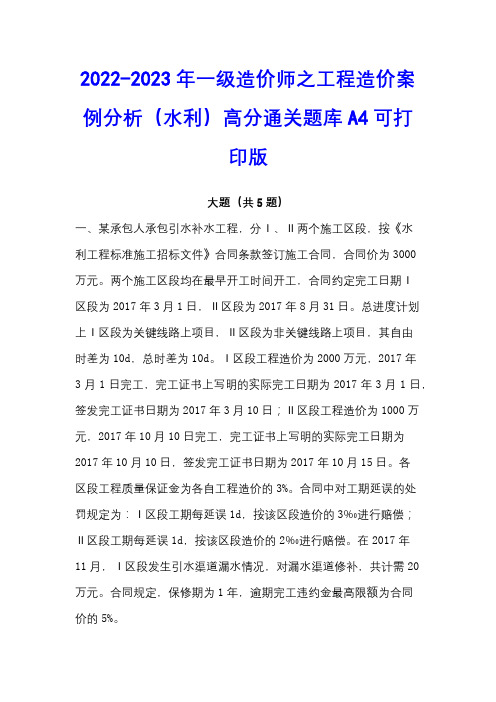 2022-2023年一级造价师之工程造价案例分析（水利）高分通关题库A4可打印版

大题（共5题）

一、某承包人承包引水补水工程，分Ⅰ、Ⅱ两个施工区段，按《水利工程标准施工招标文件》合同条款签订施工合同，合同价为3000万元。两个施工区段均在最早开工时间开工，合同约定完工日期Ⅰ区段为2017年3月1日，Ⅱ区段为2017年8月31日。总进度计划上Ⅰ区段为关键线路上项目，Ⅱ区段为非关键线路上项目，其自由时差为10d，总时差为10d。Ⅰ区段工程造价为2000万元，2017年3月1日完工，完工证书上写明的实际完工日期为2017年3月1日，签发完工证书日期为2017年3月10日；Ⅱ区段工程造价为1000万元，2017年10月10日完工，完工证书上写明的实际完工日期为2017年10月10日，签发完工证书日期为2017年10月15日。各区段工程质量保证金为各自工程造价的3%。合同中对工期延误的处罚规定为：Ⅰ区段工期每延误1d，按该区段造价的3‰进行赔偿；Ⅱ区段工期每延误1d，按该区段造价的2‰进行赔偿。在2017年11月，Ⅰ区段发生引水渠道漏水情况，对漏水渠道修补，共计需20万元。合同规定，保修期为1年，逾期完工违约金最高限额为合同价的5%。